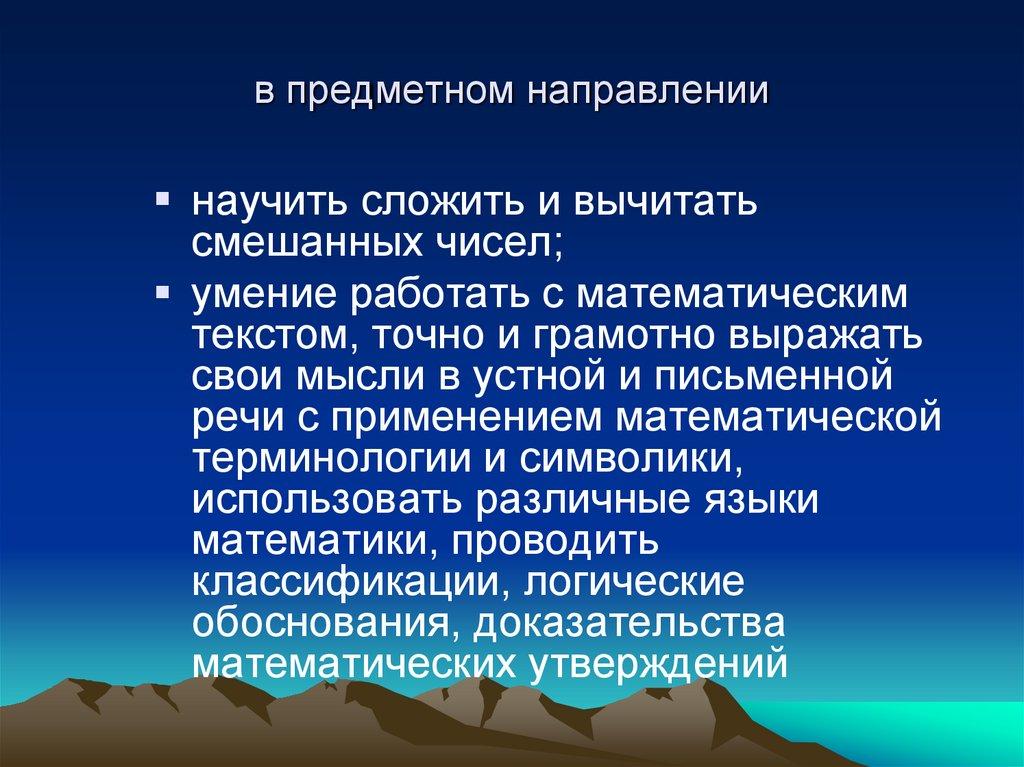 в предметном направлении

▪ научить сложить и вычитать смешанных чисел;

▪ умение работать с математическим текстом, точно и грамотно выражать свои мысли в устной и письменной речи с применением математической терминологии и символики, использовать различные языки математики, проводить классификации, логические обоснования, доказательства математических утверждений